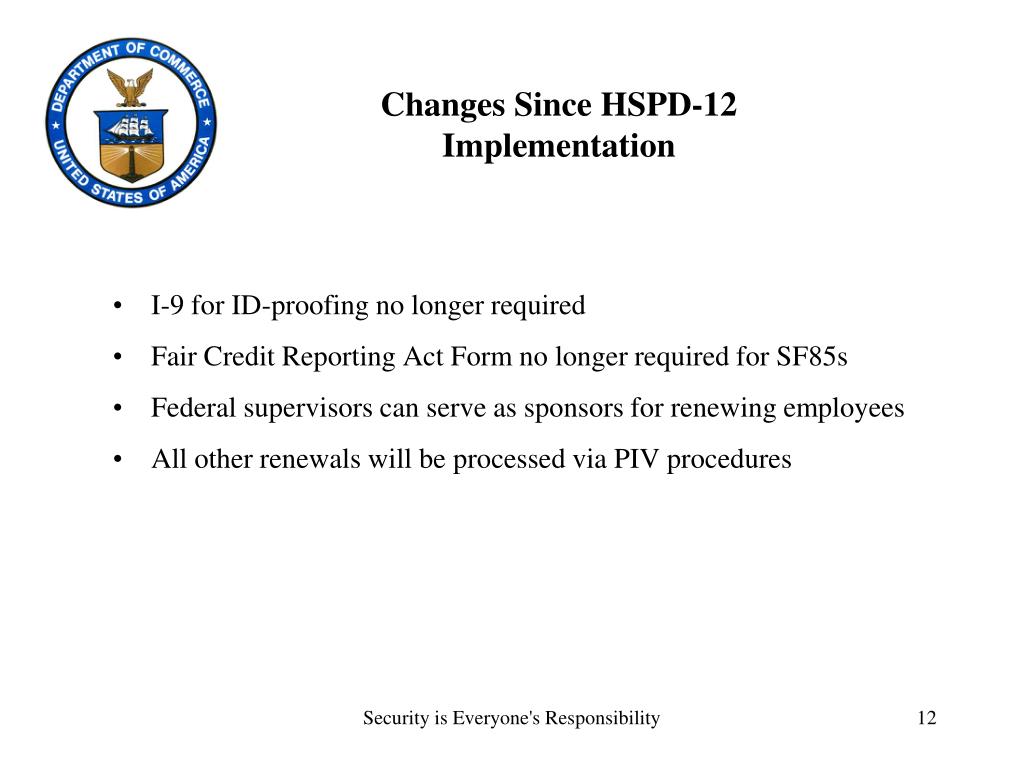 DEPARTMENT OF COMMERCE
UNITED STATES OF AMERICA

Changes Since HSPD-12 Implementation

• I-9 for ID-proofing no longer required
• Fair Credit Reporting Act Form no longer required for SF85s
• Federal supervisors can serve as sponsors for renewing employees
• All other renewals will be processed via PIV procedures

Security is Everyone's Responsibility

12